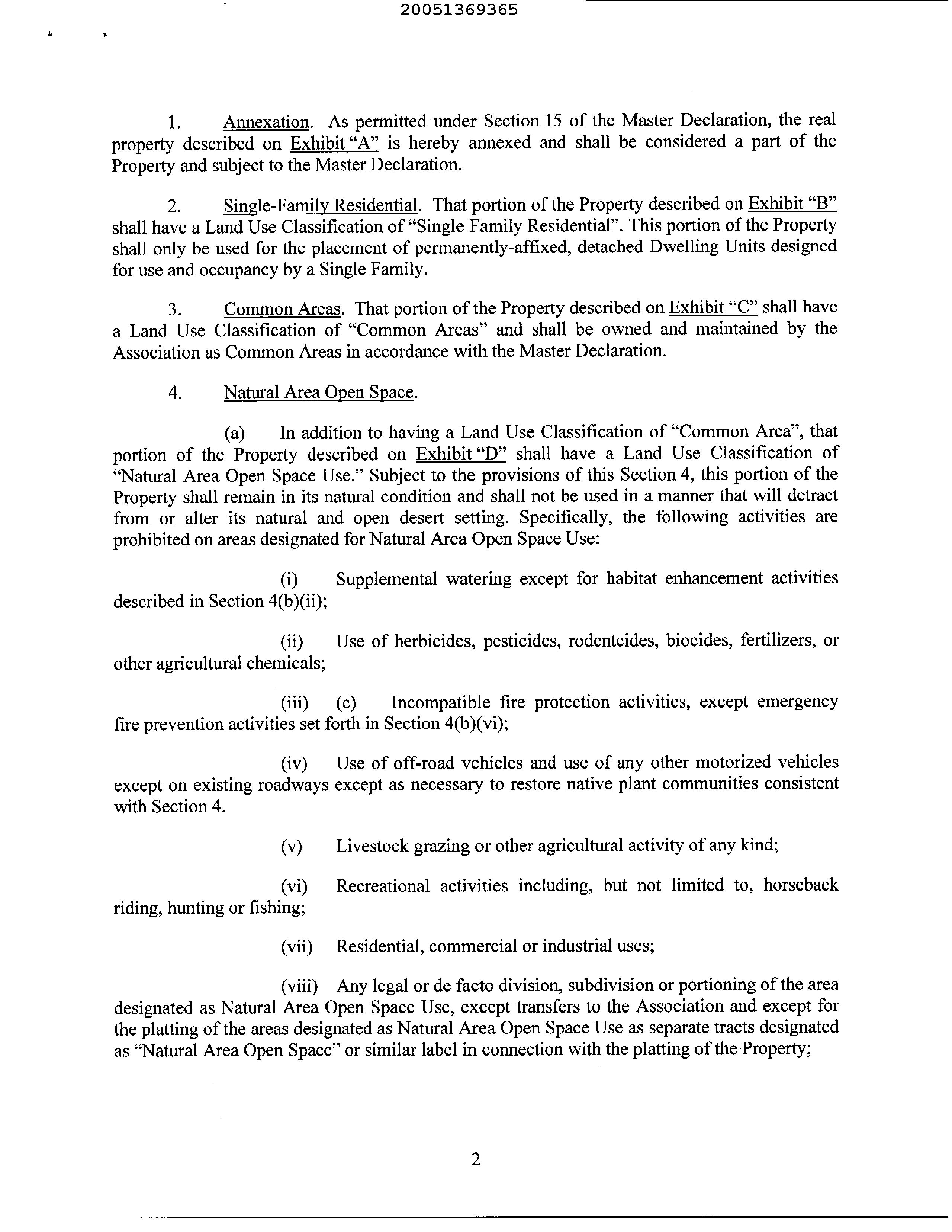 20051369365

1. Annexation. As permitted under Section 15 of the Master Declaration, the real property described on Exhibit "A" is hereby annexed and shall be considered a part of the Property and subject to the Master Declaration.

2. Single-Family Residential. That portion of the Property described on Exhibit "B" shall have a Land Use Classification of "Single Family Residential". This portion of the Property shall only be used for the placement of permanently-affixed, detached Dwelling Units designed for use and occupancy by a Single Family.

3. Common Areas. That portion of the Property described on Exhibit "C" shall have a Land Use Classification of "Common Areas" and shall be owned and maintained by the Association as Common Areas in accordance with the Master Declaration.

4. Natural Area Open Space.

(a) In addition to having a Land Use Classification of "Common Area", that portion of the Property described on Exhibit "D" shall have a Land Use Classification of "Natural Area Open Space Use." Subject to the provisions of this Section 4, this portion of the Property shall remain in its natural condition and shall not be used in a manner that will detract from or alter its natural and open desert setting. Specifically, the following activities are prohibited on areas designated for Natural Area Open Space Use:

(i) Supplemental watering except for habitat enhancement activities described in Section 4(b)(ii);

(ii) Use of herbicides, pesticides, rodentcides, biocides, fertilizers, or other agricultural chemicals;

(iii) (c) Incompatible fire protection activities, except emergency fire prevention activities set forth in Section 4(b)(vi);

(iv) Use of off-road vehicles and use of any other motorized vehicles except on existing roadways except as necessary to restore native plant communities consistent with Section 4.

(v) Livestock grazing or other agricultural activity of any kind;

(vi) Recreational activities including, but not limited to, horseback riding, hunting or fishing;

(vii) Residential, commercial or industrial uses;

(viii) Any legal or de facto division, subdivision or portioning of the area designated as Natural Area Open Space Use, except transfers to the Association and except for the platting of the areas designated as Natural Area Open Space Use as separate tracts designated as "Natural Area Open Space" or similar label in connection with the platting of the Property;

2